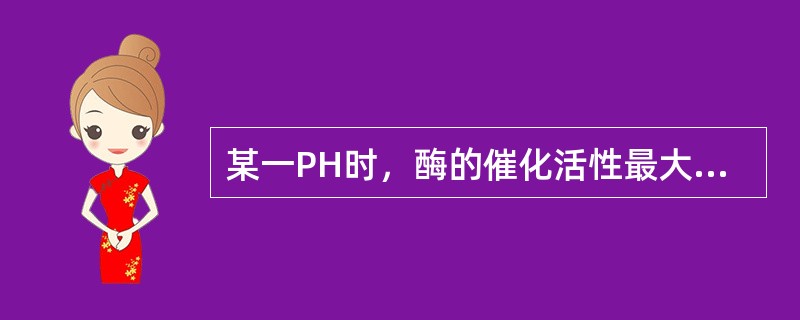 某一PH时，酶的催化活性最大...